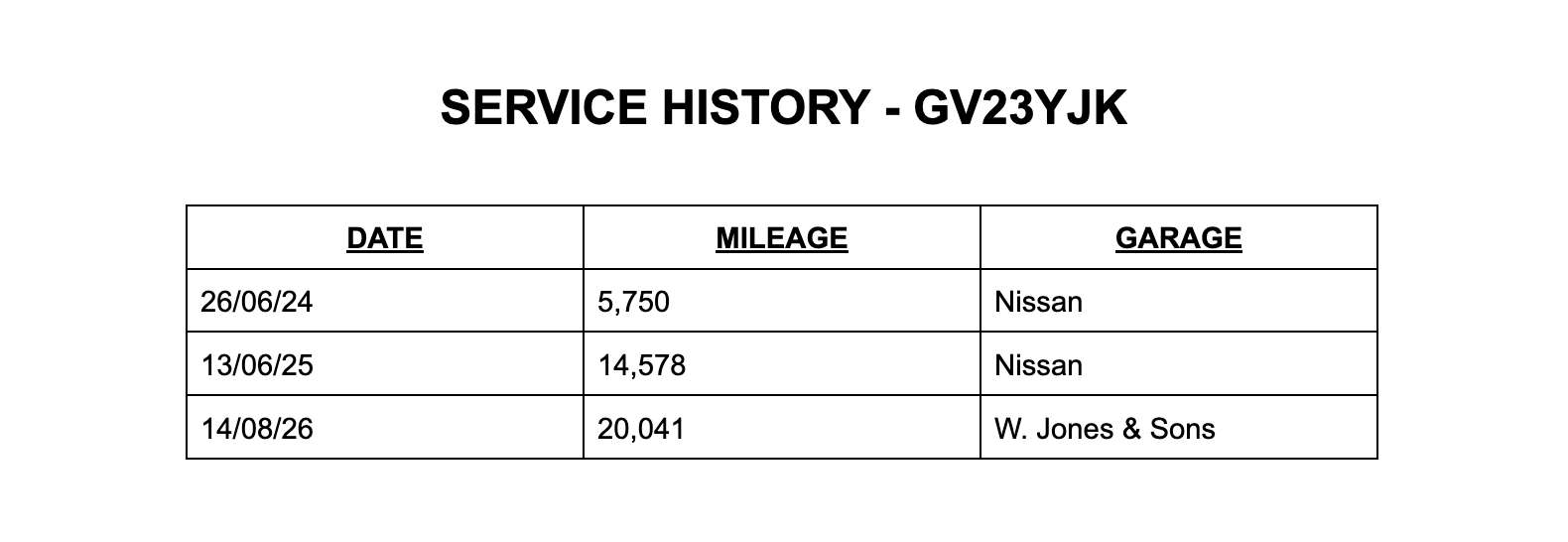 SERVICE HISTORY - GV23YJK

| DATE | MILEAGE | GARAGE |
|---|---|---|
| 26/06/24 | 5,750 | Nissan |
| 13/06/25 | 14,578 | Nissan |
| 14/08/26 | 20,041 | W. Jones & Sons |